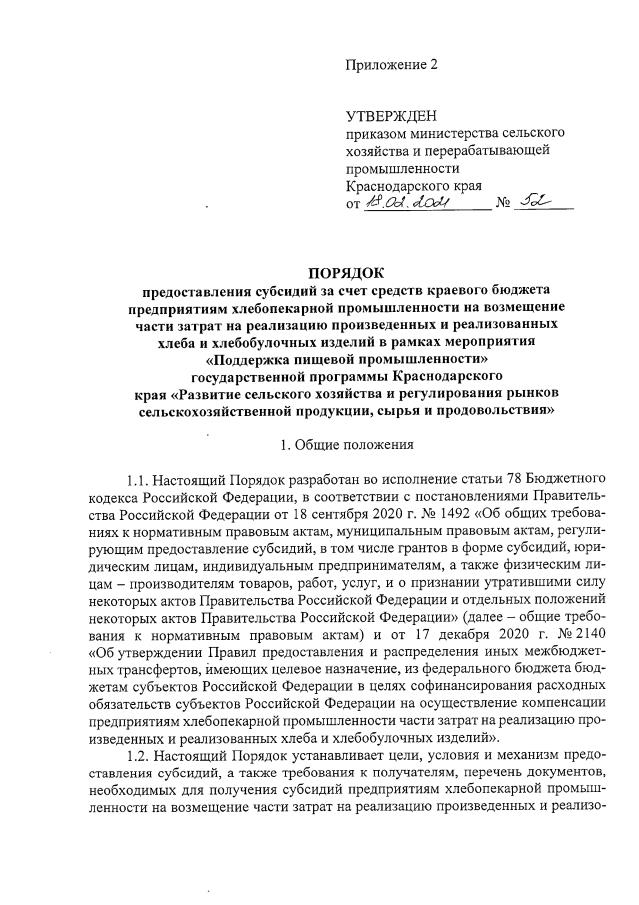 Приложение 2

УТВЕРЖДЕН
приказом министерства сельского хозяйства и перерабатывающей промышленности Краснодарского края
от 18.02.2021 № 52

ПОРЯДОК
предоставления субсидий за счет средств краевого бюджета предприятиям хлебопекарной промышленности на возмещение части затрат на реализацию произведенных и реализованных хлеба и хлебобулочных изделий в рамках мероприятия «Поддержка пищевой промышленности» государственной программы Краснодарского края «Развитие сельского хозяйства и регулирования рынков сельскохозяйственной продукции, сырья и продовольствия»

1. Общие положения

1.1. Настоящий Порядок разработан во исполнение статьи 78 Бюджетного кодекса Российской Федерации, в соответствии с постановлениями Правительства Российской Федерации от 18 сентября 2020 г. № 1492 «Об общих требованиях к нормативным правовым актам, муниципальным правовым актам, регулирующим предоставление субсидий, в том числе грантов в форме субсидий, юридическим лицам, индивидуальным предпринимателям, а также физическим лицам – производителям товаров, работ, услуг, и о признании утратившими силу некоторых актов Правительства Российской Федерации и отдельных положений некоторых актов Правительства Российской Федерации» (далее – общие требования к нормативным правовым актам) и от 17 декабря 2020 г. № 2140 «Об утверждении Правил предоставления и распределения иных межбюджетных трансфертов, имеющих целевое назначение, из федерального бюджета бюджетам субъектов Российской Федерации в целях софинансирования расходных обязательств субъектов Российской Федерации на осуществление компенсации предприятиям хлебопекарной промышленности части затрат на реализацию произведенных и реализованных хлеба и хлебобулочных изделий».

1.2. Настоящий Порядок устанавливает цели, условия и механизм предоставления субсидий, а также требования к получателям, перечень документов, необходимых для получения субсидий предприятиям хлебопекарной промышленности на возмещение части затрат на реализацию произведенных и реализо-